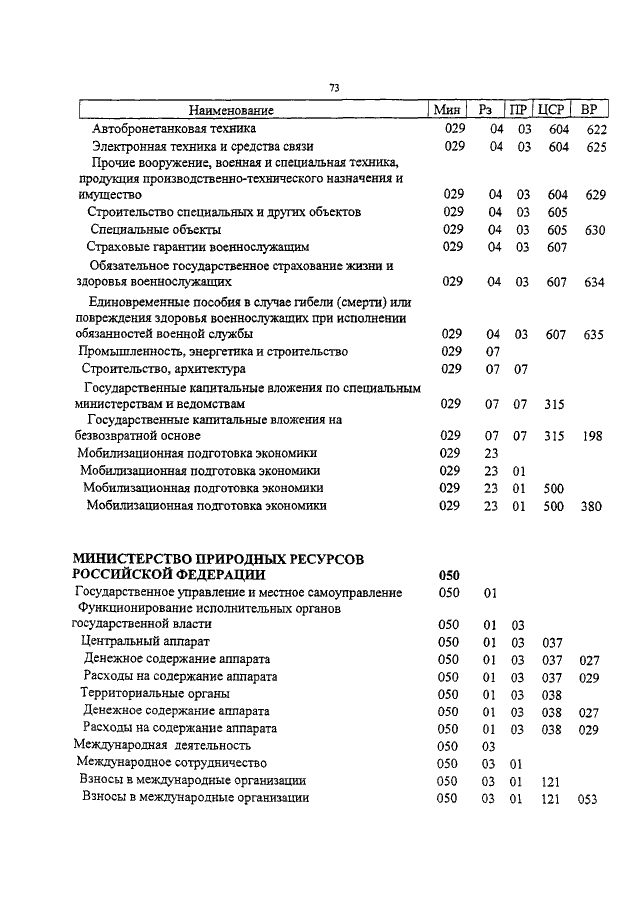 73

| Наименование | Мин | Рз | ПР | ЦСР | ВР |
|---|---|---|---|---|---|
| Автобронетанковая техника | 029 | 04 | 03 | 604 | 622 |
| Электронная техника и средства связи | 029 | 04 | 03 | 604 | 625 |
| Прочие вооружение, военная и специальная техника, продукция производственно-технического назначения и имущество | 029 | 04 | 03 | 604 | 629 |
| Строительство специальных и других объектов | 029 | 04 | 03 | 605 | |
| Специальные объекты | 029 | 04 | 03 | 605 | 630 |
| Страховые гарантии военнослужащим | 029 | 04 | 03 | 607 | |
| Обязательное государственное страхование жизни и здоровья военнослужащих | 029 | 04 | 03 | 607 | 634 |
| Единовременные пособия в случае гибели (смерти) или повреждения здоровья военнослужащих при исполнении обязанностей военной службы | 029 | 04 | 03 | 607 | 635 |
| Промышленность, энергетика и строительство | 029 | 07 | | | |
| Строительство, архитектура | 029 | 07 | 07 | | |
| Государственные капитальные вложения по специальным министерствам и ведомствам | 029 | 07 | 07 | 315 | |
| Государственные капитальные вложения на безвозвратной основе | 029 | 07 | 07 | 315 | 198 |
| Мобилизационная подготовка экономики | 029 | 23 | | | |
| Мобилизационная подготовка экономики | 029 | 23 | 01 | | |
| Мобилизационная подготовка экономики | 029 | 23 | 01 | 500 | |
| Мобилизационная подготовка экономики | 029 | 23 | 01 | 500 | 380 |
| **МИНИСТЕРСТВО ПРИРОДНЫХ РЕСУРСОВ РОССИЙСКОЙ ФЕДЕРАЦИИ** | **050** | | | | |
| Государственное управление и местное самоуправление | 050 | 01 | | | |
| Функционирование исполнительных органов государственной власти | 050 | 01 | 03 | | |
| Центральный аппарат | 050 | 01 | 03 | 037 | |
| Денежное содержание аппарата | 050 | 01 | 03 | 037 | 027 |
| Расходы на содержание аппарата | 050 | 01 | 03 | 037 | 029 |
| Территориальные органы | 050 | 01 | 03 | 038 | |
| Денежное содержание аппарата | 050 | 01 | 03 | 038 | 027 |
| Расходы на содержание аппарата | 050 | 01 | 03 | 038 | 029 |
| Международная деятельность | 050 | 03 | | | |
| Международное сотрудничество | 050 | 03 | 01 | | |
| Взносы в международные организации | 050 | 03 | 01 | 121 | |
| Взносы в международные организации | 050 | 03 | 01 | 121 | 053 |